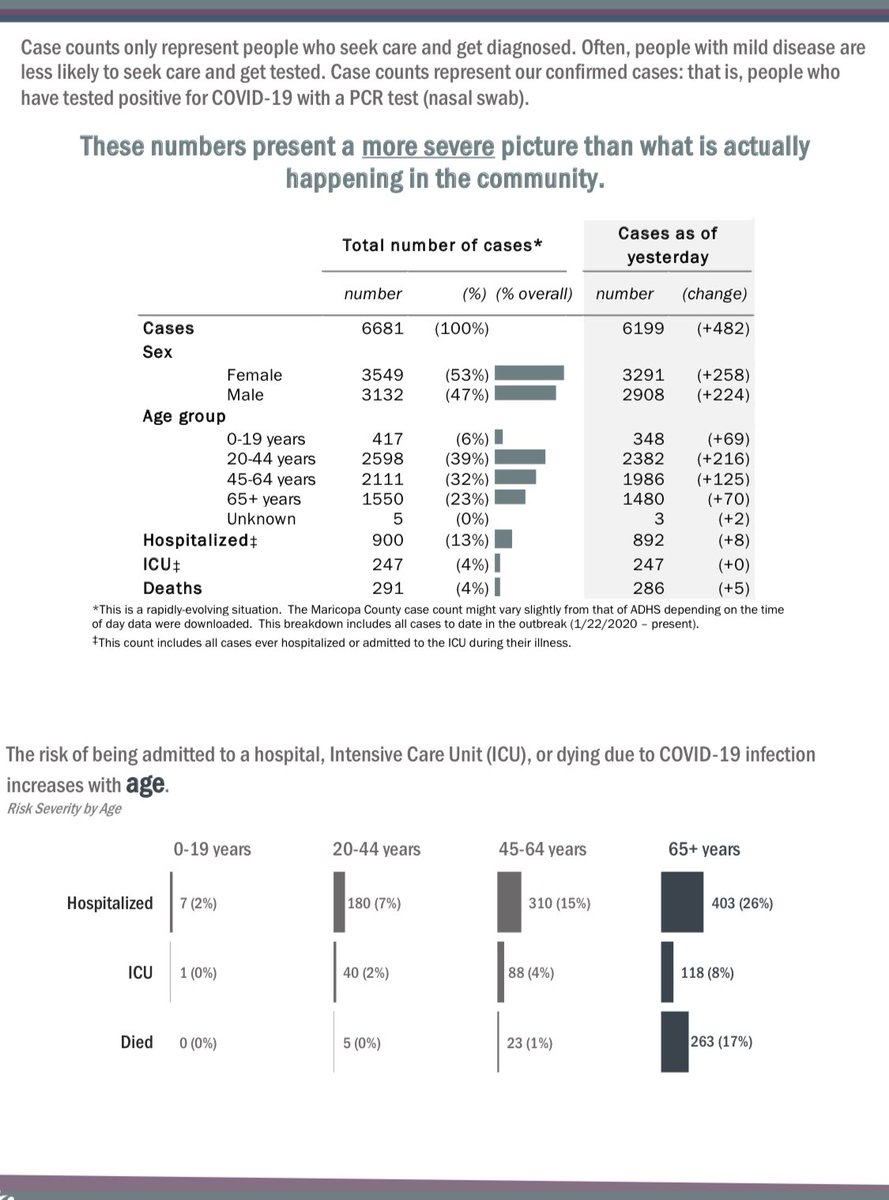 Case counts only represent people who seek care and get diagnosed. Often, people with mild disease are less likely to seek care and get tested. Case counts represent our confirmed cases: that is, people who have tested positive for COVID-19 with a PCR test (nasal swab).

These numbers present a more severe picture than what is actually happening in the community.

| | Total number of cases* | | Cases as of yesterday | |
|---|---|---|---|---|
| | number | (%) (% overall) | number | (change) |
| Cases | 6681 | (100%) | 6199 | (+482) |
| Sex | | | | |
| Female | 3549 | (53%) | 3291 | (+258) |
| Male | 3132 | (47%) | 2908 | (+224) |
| Age group | | | | |
| 0-19 years | 417 | (6%) | 348 | (+69) |
| 20-44 years | 2598 | (39%) | 2382 | (+216) |
| 45-64 years | 2111 | (32%) | 1986 | (+125) |
| 65+ years | 1550 | (23%) | 1480 | (+70) |
| Unknown | 5 | (0%) | 3 | (+2) |
| Hospitalized‡ | 900 | (13%) | 892 | (+8) |
| ICU‡ | 247 | (4%) | 247 | (+0) |
| Deaths | 291 | (4%) | 286 | (+5) |

*This is a rapidly-evolving situation. The Maricopa County case count might vary slightly from that of ADHS depending on the time of day data were downloaded. This breakdown includes all cases to date in the outbreak (1/22/2020 – present).
‡This count includes all cases ever hospitalized or admitted to the ICU during their illness.

The risk of being admitted to a hospital, Intensive Care Unit (ICU), or dying due to COVID-19 infection increases with age.
Risk Severity by Age

| | 0-19 years | 20-44 years | 45-64 years | 65+ years |
|---|---|---|---|---|
| Hospitalized | 7 (2%) | 180 (7%) | 310 (15%) | 403 (26%) |
| ICU | 1 (0%) | 40 (2%) | 88 (4%) | 118 (8%) |
| Died | 0 (0%) | 5 (0%) | 23 (1%) | 263 (17%) |